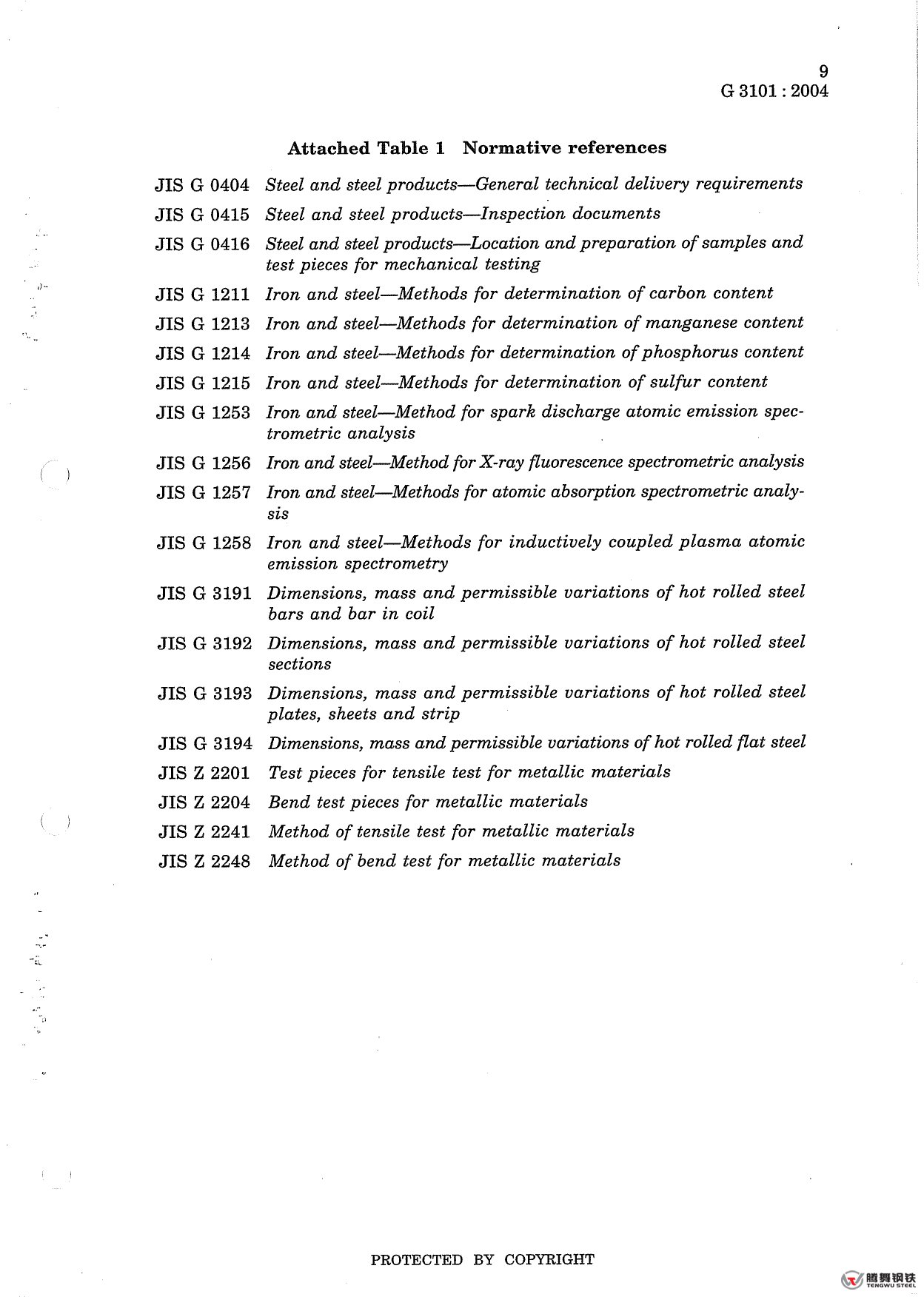 9
G 3101 : 2004

Attached Table 1 Normative references

JIS G 0404 Steel and steel products—General technical delivery requirements
JIS G 0415 Steel and steel products—Inspection documents
JIS G 0416 Steel and steel products—Location and preparation of samples and test pieces for mechanical testing
JIS G 1211 Iron and steel—Methods for determination of carbon content
JIS G 1213 Iron and steel—Methods for determination of manganese content
JIS G 1214 Iron and steel—Methods for determination of phosphorus content
JIS G 1215 Iron and steel—Methods for determination of sulfur content
JIS G 1253 Iron and steel—Method for spark discharge atomic emission spectrometric analysis
JIS G 1256 Iron and steel—Method for X-ray fluorescence spectrometric analysis
JIS G 1257 Iron and steel—Methods for atomic absorption spectrometric analysis
JIS G 1258 Iron and steel—Methods for inductively coupled plasma atomic emission spectrometry
JIS G 3191 Dimensions, mass and permissible variations of hot rolled steel bars and bar in coil
JIS G 3192 Dimensions, mass and permissible variations of hot rolled steel sections
JIS G 3193 Dimensions, mass and permissible variations of hot rolled steel plates, sheets and strip
JIS G 3194 Dimensions, mass and permissible variations of hot rolled flat steel
JIS Z 2201 Test pieces for tensile test for metallic materials
JIS Z 2204 Bend test pieces for metallic materials
JIS Z 2241 Method of tensile test for metallic materials
JIS Z 2248 Method of bend test for metallic materials

PROTECTED BY COPYRIGHT

腾舞钢铁
TENGWU STEEL